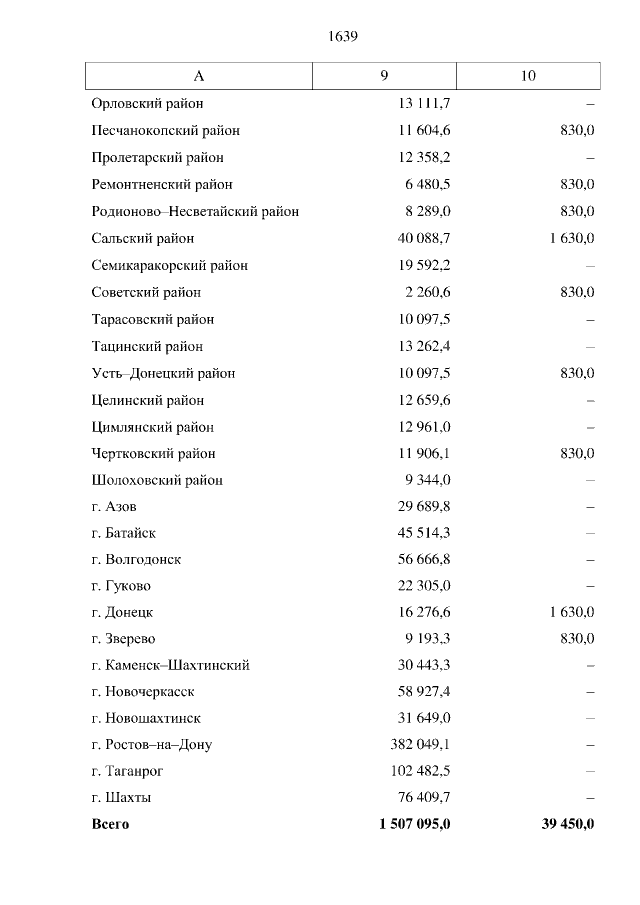 1639

| А | 9 | 10 |
|---|---|---|
| Орловский район | 13 111,7 | – |
| Песчанокопский район | 11 604,6 | 830,0 |
| Пролетарский район | 12 358,2 | – |
| Ремонтненский район | 6 480,5 | 830,0 |
| Родионово–Несветайский район | 8 289,0 | 830,0 |
| Сальский район | 40 088,7 | 1 630,0 |
| Семикаракорский район | 19 592,2 | – |
| Советский район | 2 260,6 | 830,0 |
| Тарасовский район | 10 097,5 | – |
| Тацинский район | 13 262,4 | – |
| Усть–Донецкий район | 10 097,5 | 830,0 |
| Целинский район | 12 659,6 | – |
| Цимлянский район | 12 961,0 | – |
| Чертковский район | 11 906,1 | 830,0 |
| Шолоховский район | 9 344,0 | – |
| г. Азов | 29 689,8 | – |
| г. Батайск | 45 514,3 | – |
| г. Волгодонск | 56 666,8 | – |
| г. Гуково | 22 305,0 | – |
| г. Донецк | 16 276,6 | 1 630,0 |
| г. Зверево | 9 193,3 | 830,0 |
| г. Каменск–Шахтинский | 30 443,3 | – |
| г. Новочеркасск | 58 927,4 | – |
| г. Новошахтинск | 31 649,0 | – |
| г. Ростов–на–Дону | 382 049,1 | – |
| г. Таганрог | 102 482,5 | – |
| г. Шахты | 76 409,7 | – |
| **Всего** | **1 507 095,0** | **39 450,0** |